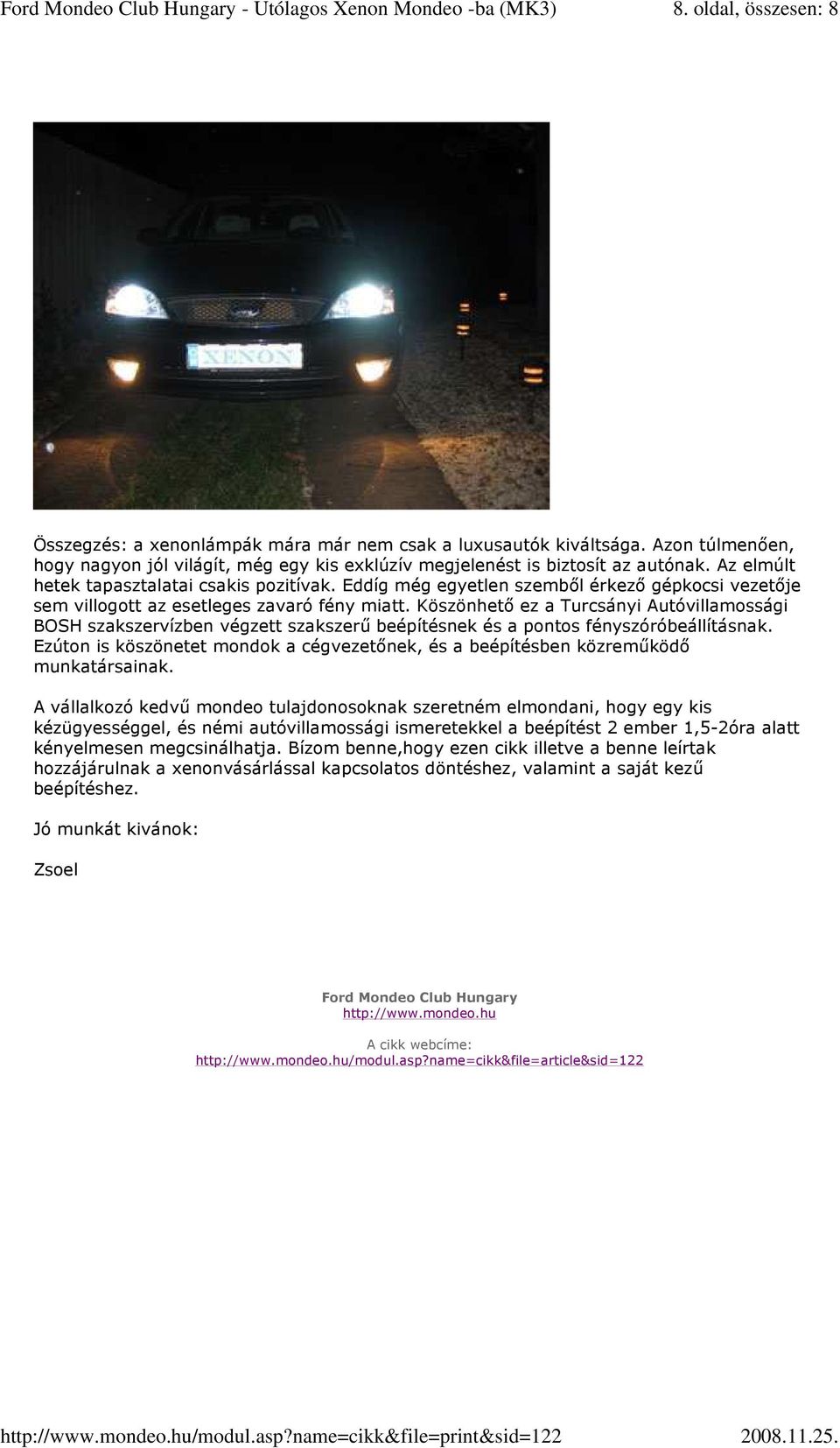 Ford Mondeo Club Hungary - Utólagos Xenon Mondeo -ba (MK3) 8. oldal, összesen: 8

XENON

Összegzés: a xenonlámpák mára már nem csak a luxusautók kiváltsága. Azon túlmenően, hogy nagyon jól világít, még egy kis exklúzív megjelenést is biztosít az autónak. Az elmúlt hetek tapasztalatai csakis pozitívak. Eddíg még egyetlen szemből érkező gépkocsi vezetője sem villogott az esetleges zavaró fény miatt. Köszönhető ez a Turcsányi Autóvillamossági BOSH szakszervízben végzett szakszerű beépítésnek és a pontos fényszóróbeállításnak. Ezúton is köszönetet mondok a cégvezetőnek, és a beépítésben közreműködő munkatársainak.

A vállalkozó kedvű mondeo tulajdonosoknak szeretném elmondani, hogy egy kis kézügyességgel, és némi autóvillamossági ismeretekkel a beépítést 2 ember 1,5-2óra alatt kényelmesen megcsinálhatja. Bízom benne,hogy ezen cikk illetve a benne leírtak hozzájárulnak a xenonvásárlással kapcsolatos döntéshez, valamint a saját kezű beépítéshez.

Jó munkát kivánok:

Zsoel

Ford Mondeo Club Hungary
http://www.mondeo.hu

A cikk webcíme:
http://www.mondeo.hu/modul.asp?name=cikk&file=article&sid=122

http://www.mondeo.hu/modul.asp?name=cikk&file=print&sid=122 2008.11.25.